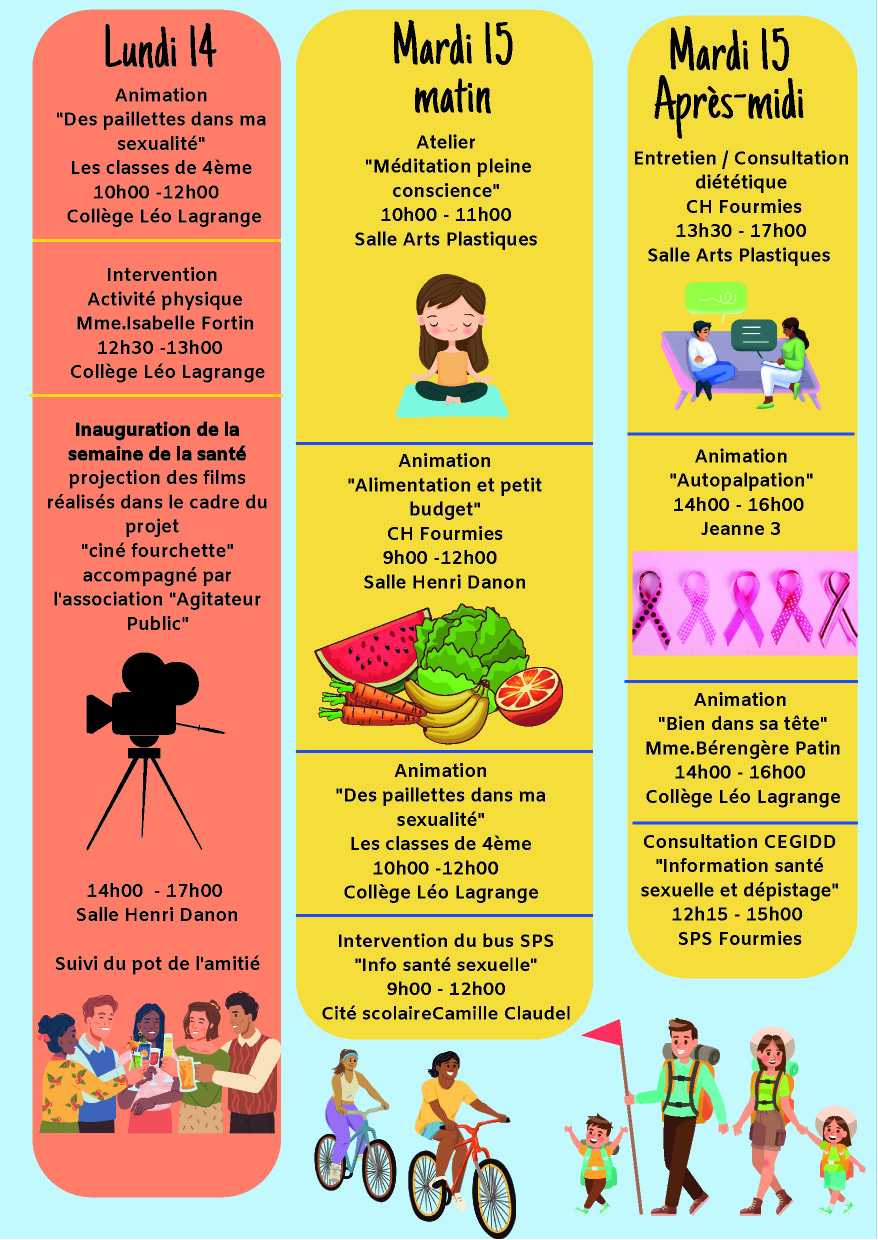 Lundi 14

Animation
"Des paillettes dans ma sexualité"
Les classes de 4ème
10h00 -12h00
Collège Léo Lagrange

Intervention
Activité physique
Mme.Isabelle Fortin
12h30 -13h00
Collège Léo Lagrange

Inauguration de la semaine de la santé
projection des films réalisés dans le cadre du projet
"ciné fourchette"
accompagné par l'association "Agitateur Public"

14h00 - 17h00
Salle Henri Danon

Suivi du pot de l'amitié

Mardi 15
matin

Atelier
"Méditation pleine conscience"
10h00 - 11h00
Salle Arts Plastiques

Animation
"Alimentation et petit budget"
CH Fourmies
9h00 -12h00
Salle Henri Danon

Animation
"Des paillettes dans ma sexualité"
Les classes de 4ème
10h00 -12h00
Collège Léo Lagrange

Intervention du bus SPS
"Info santé sexuelle"
9h00 - 12h00
Cité scolaireCamille Claudel

Mardi 15
Après-midi

Entretien / Consultation diététique
CH Fourmies
13h30 - 17h00
Salle Arts Plastiques

Animation
"Autopalpation"
14h00 - 16h00
Jeanne 3

Animation
"Bien dans sa tête"
Mme.Bérengère Patin
14h00 - 16h00
Collège Léo Lagrange

Consultation CEGIDD
"Information santé sexuelle et dépistage"
12h15 - 15h00
SPS Fourmies